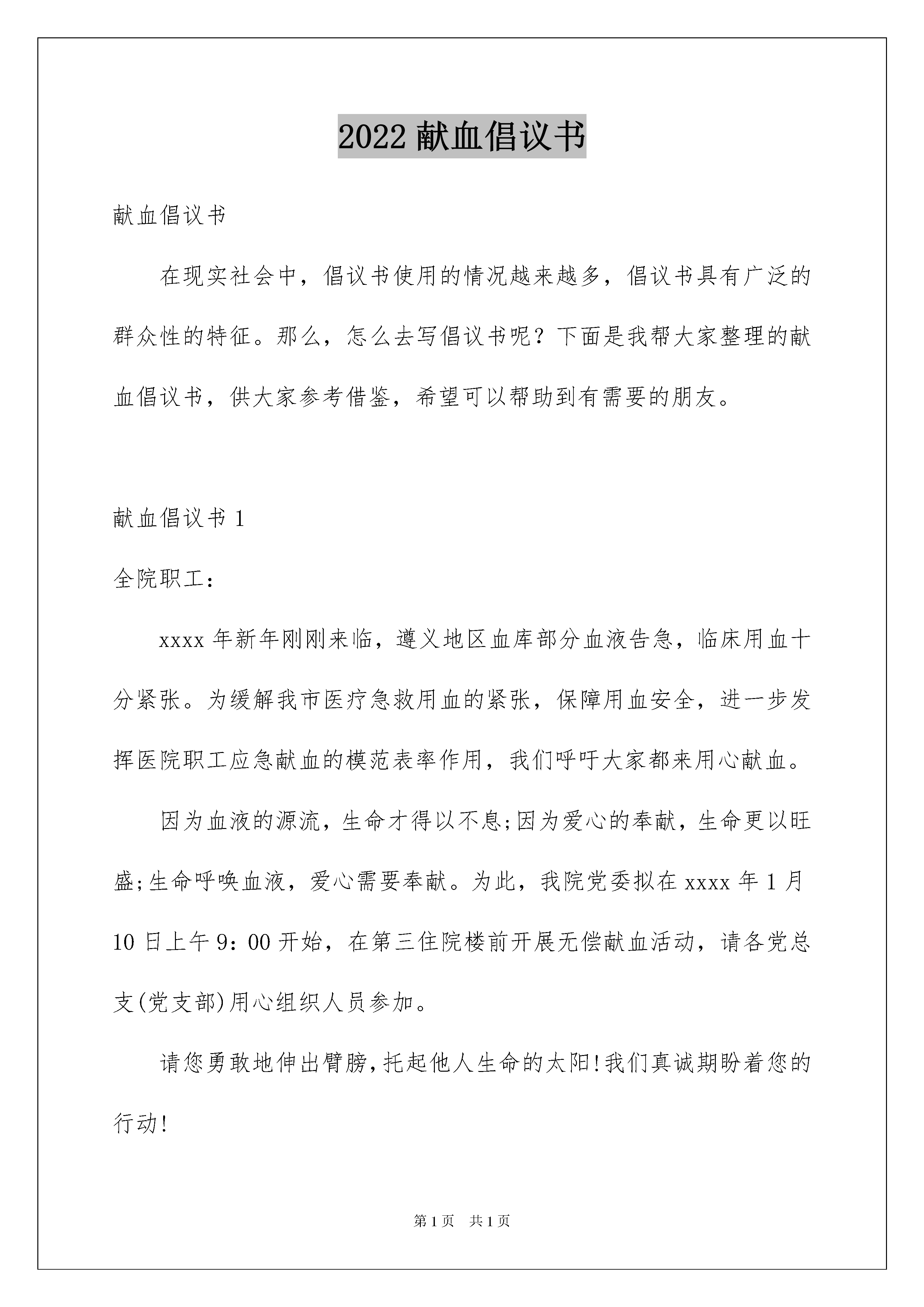 2022 献血倡议书

献血倡议书

在现实社会中，倡议书使用的情况越来越多，倡议书具有广泛的群众性的特征。那么，怎么去写倡议书呢？下面是我帮大家整理的献血倡议书，供大家参考借鉴，希望可以帮助到有需要的朋友。

献血倡议书 1

全院职工：

xxxx 年新年刚刚来临，遵义地区血库部分血液告急，临床用血十分紧张。为缓解我市医疗急救用血的紧张，保障用血安全，进一步发挥医院职工应急献血的模范表率作用，我们呼吁大家都来用心献血。

因为血液的源流，生命才得以不息;因为爱心的奉献，生命更以旺盛;生命呼唤血液，爱心需要奉献。为此，我院党委拟在 xxxx 年 1 月 10 日上午 9：00 开始，在第三住院楼前开展无偿献血活动，请各党总支(党支部)用心组织人员参加。

请您勇敢地伸出臂膀，托起他人生命的太阳!我们真诚期盼着您的行动!

第 1 页 共 1 页